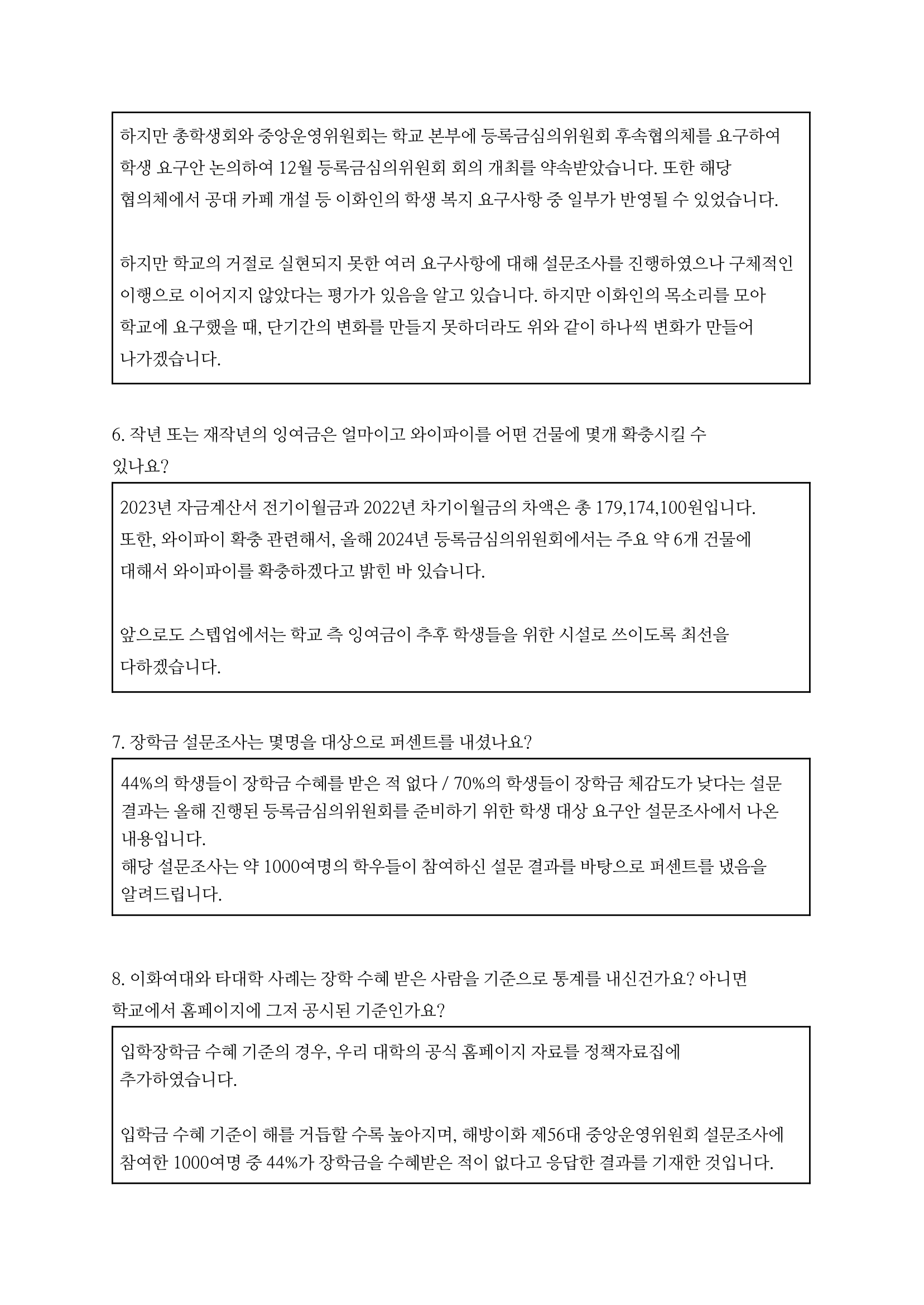 하지만 총학생회와 중앙운영위원회는 학교 본부에 등록금심의위원회 후속협의체를 요구하여 학생 요구안 논의하여 12월 등록금심의위원회 회의 개최를 약속받았습니다. 또한 해당 협의체에서 공대 카페 개설 등 이화인의 학생 복지 요구사항 중 일부가 반영될 수 있었습니다.

하지만 학교의 거절로 실현되지 못한 여러 요구사항에 대해 설문조사를 진행하였으나 구체적인 이행으로 이어지지 않았다는 평가가 있음을 알고 있습니다. 하지만 이화인의 목소리를 모아 학교에 요구했을 때, 단기간의 변화를 만들지 못하더라도 위와 같이 하나씩 변화가 만들어 나가겠습니다.

6. 작년 또는 재작년의 잉여금은 얼마이고 와이파이를 어떤 건물에 몇개 확충시킬 수 있나요?

2023년 자금계산서 전기이월금과 2022년 차기이월금의 차액은 총 179,174,100원입니다. 또한, 와이파이 확충 관련해서, 올해 2024년 등록금심의위원회에서는 주요 약 6개 건물에 대해서 와이파이를 확충하겠다고 밝힌 바 있습니다.

앞으로도 스텝업에서는 학교 측 잉여금이 추후 학생들을 위한 시설로 쓰이도록 최선을 다하겠습니다.

7. 장학금 설문조사는 몇명을 대상으로 퍼센트를 내셨나요?

44%의 학생들이 장학금 수혜를 받은 적 없다 / 70%의 학생들이 장학금 체감도가 낮다는 설문 결과는 올해 진행된 등록금심의위원회를 준비하기 위한 학생 대상 요구안 설문조사에서 나온 내용입니다.
해당 설문조사는 약 1000여명의 학우들이 참여하신 설문 결과를 바탕으로 퍼센트를 냈음을 알려드립니다.

8. 이화여대와 타대학 사례는 장학 수혜 받은 사람을 기준으로 통계를 내신건가요? 아니면 학교에서 홈페이지에 그저 공시된 기준인가요?

입학장학금 수혜 기준의 경우, 우리 대학의 공식 홈페이지 자료를 정책자료집에 추가하였습니다.

입학금 수혜 기준이 해를 거듭할 수록 높아지며, 해방이화 제56대 중앙운영위원회 설문조사에 참여한 1000여명 중 44%가 장학금을 수혜받은 적이 없다고 응답한 결과를 기재한 것입니다.